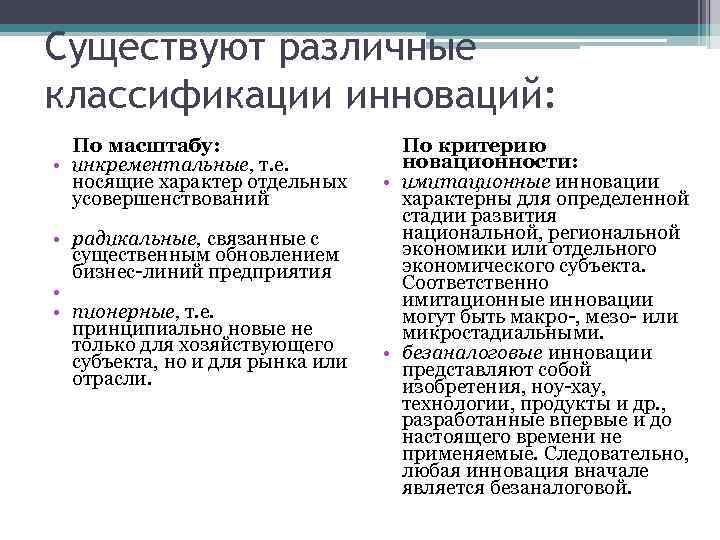 Существуют различные классификации инноваций:

По масштабу:
• инкрементальные, т.е. носящие характер отдельных усовершенствований

• радикальные, связанные с существенным обновлением бизнес-линий предприятия
•
• пионерные, т.е. принципиально новые не только для хозяйствующего субъекта, но и для рынка или отрасли.

По критерию новационности:
• имитационные инновации характерны для определенной стадии развития национальной, региональной экономики или отдельного экономического субъекта. Соответственно имитационные инновации могут быть макро-, мезо- или микростадиальными.
• безаналоговые инновации представляют собой изобретения, ноу-хау, технологии, продукты и др., разработанные впервые и до настоящего времени не применяемые. Следовательно, любая инновация вначале является безаналоговой.